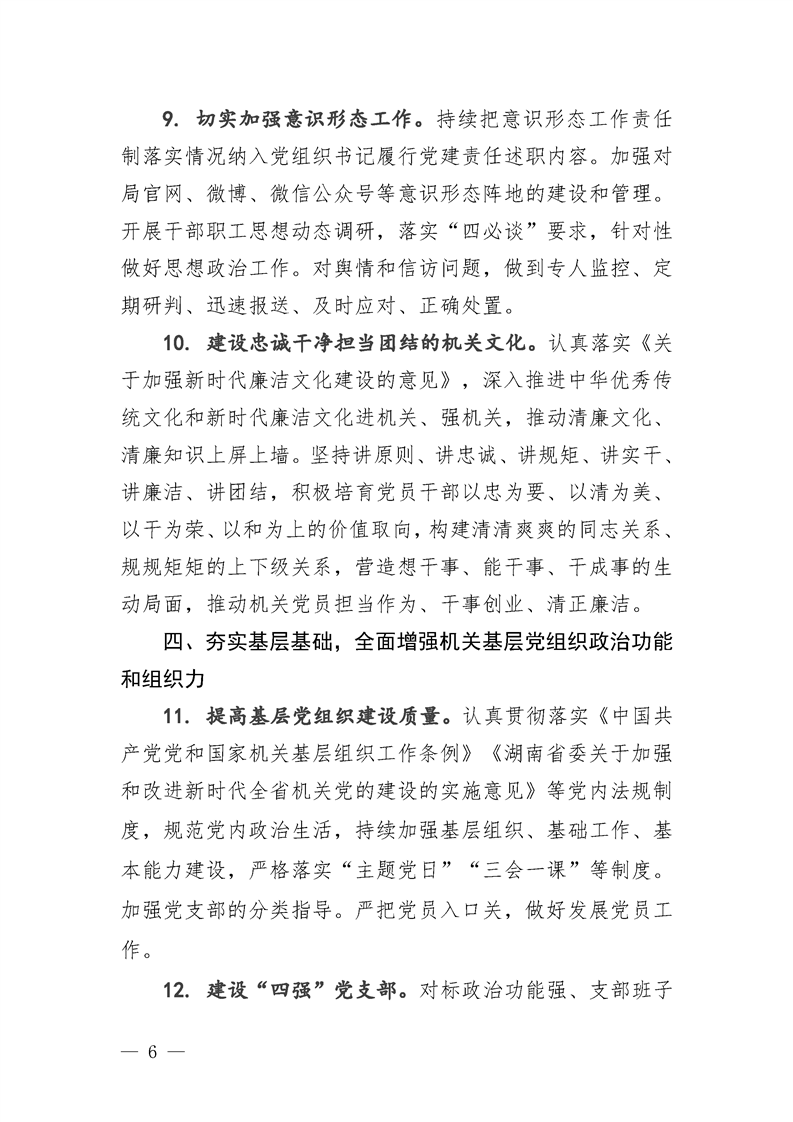 9. 切实加强意识形态工作。持续把意识形态工作责任制落实情况纳入党组织书记履行党建责任述职内容。加强对局官网、微博、微信公众号等意识形态阵地的建设和管理。开展干部职工思想动态调研，落实“四必谈”要求，针对性做好思想政治工作。对舆情和信访问题，做到专人监控、定期研判、迅速报送、及时应对、正确处置。

10. 建设忠诚干净担当团结的机关文化。认真落实《关于加强新时代廉洁文化建设的意见》，深入推进中华优秀传统文化和新时代廉洁文化进机关、强机关，推动清廉文化、清廉知识上屏上墙。坚持讲原则、讲忠诚、讲规矩、讲实干、讲廉洁、讲团结，积极培育党员干部以忠为要、以清为美、以干为荣、以和为上的价值取向，构建清清爽爽的同志关系、规规矩矩的上下级关系，营造想干事、能干事、干成事的生动局面，推动机关党员担当作为、干事创业、清正廉洁。

四、夯实基层基础，全面增强机关基层党组织政治功能和组织力

11. 提高基层党组织建设质量。认真贯彻落实《中国共产党党和国家机关基层组织工作条例》《湖南省委关于加强和改进新时代全省机关党的建设的实施意见》等党内法规制度，规范党内政治生活，持续加强基层组织、基础工作、基本能力建设，严格落实“主题党日”“三会一课”等制度。加强党支部的分类指导。严把党员入口关，做好发展党员工作。

12. 建设“四强”党支部。对标政治功能强、支部班子

— 6 —